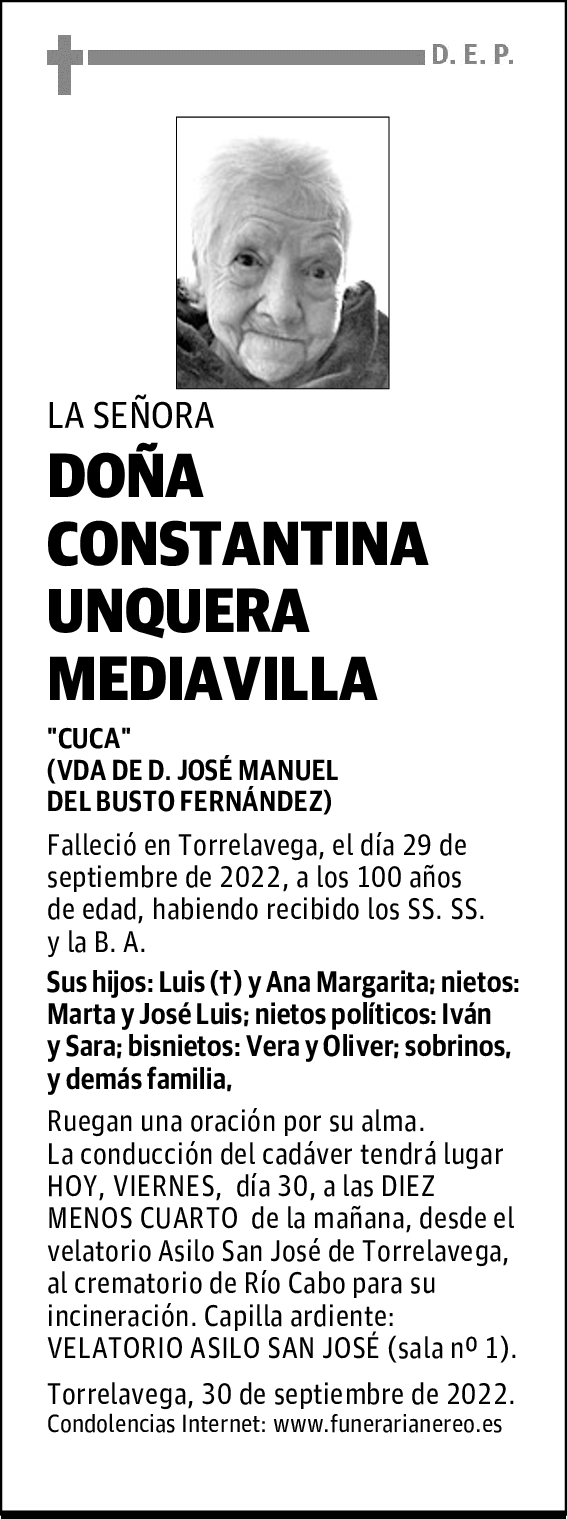 D. E. P.

LA SEÑORA

DOÑA CONSTANTINA UNQUERA MEDIAVILLA

"CUCA"
(VDA DE D. JOSÉ MANUEL DEL BUSTO FERNÁNDEZ)

Falleció en Torrelavega, el día 29 de septiembre de 2022, a los 100 años de edad, habiendo recibido los SS. SS. y la B. A.

Sus hijos: Luis (†) y Ana Margarita; nietos: Marta y José Luis; nietos políticos: Iván y Sara; bisnietos: Vera y Oliver; sobrinos, y demás familia,

Ruegan una oración por su alma.
La conducción del cadáver tendrá lugar HOY, VIERNES, día 30, a las DIEZ MENOS CUARTO de la mañana, desde el velatorio Asilo San José de Torrelavega, al crematorio de Río Cabo para su incineración. Capilla ardiente: VELATORIO ASILO SAN JOSÉ (sala nº 1).

Torrelavega, 30 de septiembre de 2022.
Condolencias Internet: www.funerarianereo.es